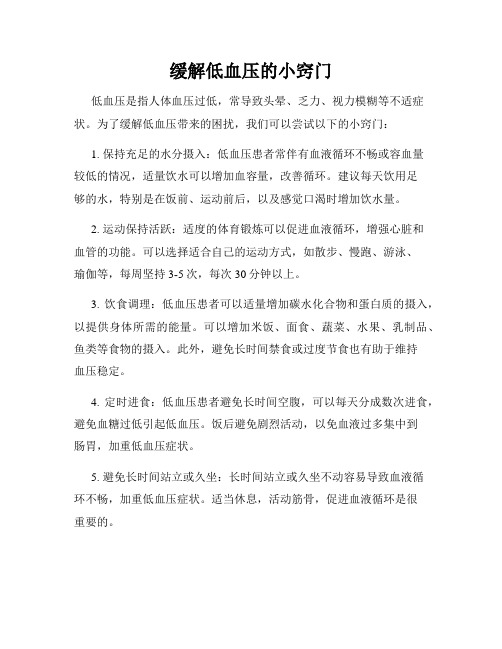 缓解低血压的小窍门

低血压是指人体血压过低，常导致头晕、乏力、视力模糊等不适症状。为了缓解低血压带来的困扰，我们可以尝试以下的小窍门：

1. 保持充足的水分摄入：低血压患者常伴有血液循环不畅或容血量较低的情况，适量饮水可以增加血容量，改善循环。建议每天饮用足够的水，特别是在饭前、运动前后，以及感觉口渴时增加饮水量。

2. 运动保持活跃：适度的体育锻炼可以促进血液循环，增强心脏和血管的功能。可以选择适合自己的运动方式，如散步、慢跑、游泳、瑜伽等，每周坚持 3-5 次，每次 30 分钟以上。

3. 饮食调理：低血压患者可以适量增加碳水化合物和蛋白质的摄入，以提供身体所需的能量。可以增加米饭、面食、蔬菜、水果、乳制品、鱼类等食物的摄入。此外，避免长时间禁食或过度节食也有助于维持血压稳定。

4. 定时进食：低血压患者避免长时间空腹，可以每天分成数次进食，避免血糖过低引起低血压。饭后避免剧烈活动，以免血液过多集中到肠胃，加重低血压症状。

5. 避免长时间站立或久坐：长时间站立或久坐不动容易导致血液循环不畅，加重低血压症状。适当休息，活动筋骨，促进血液循环是很重要的。